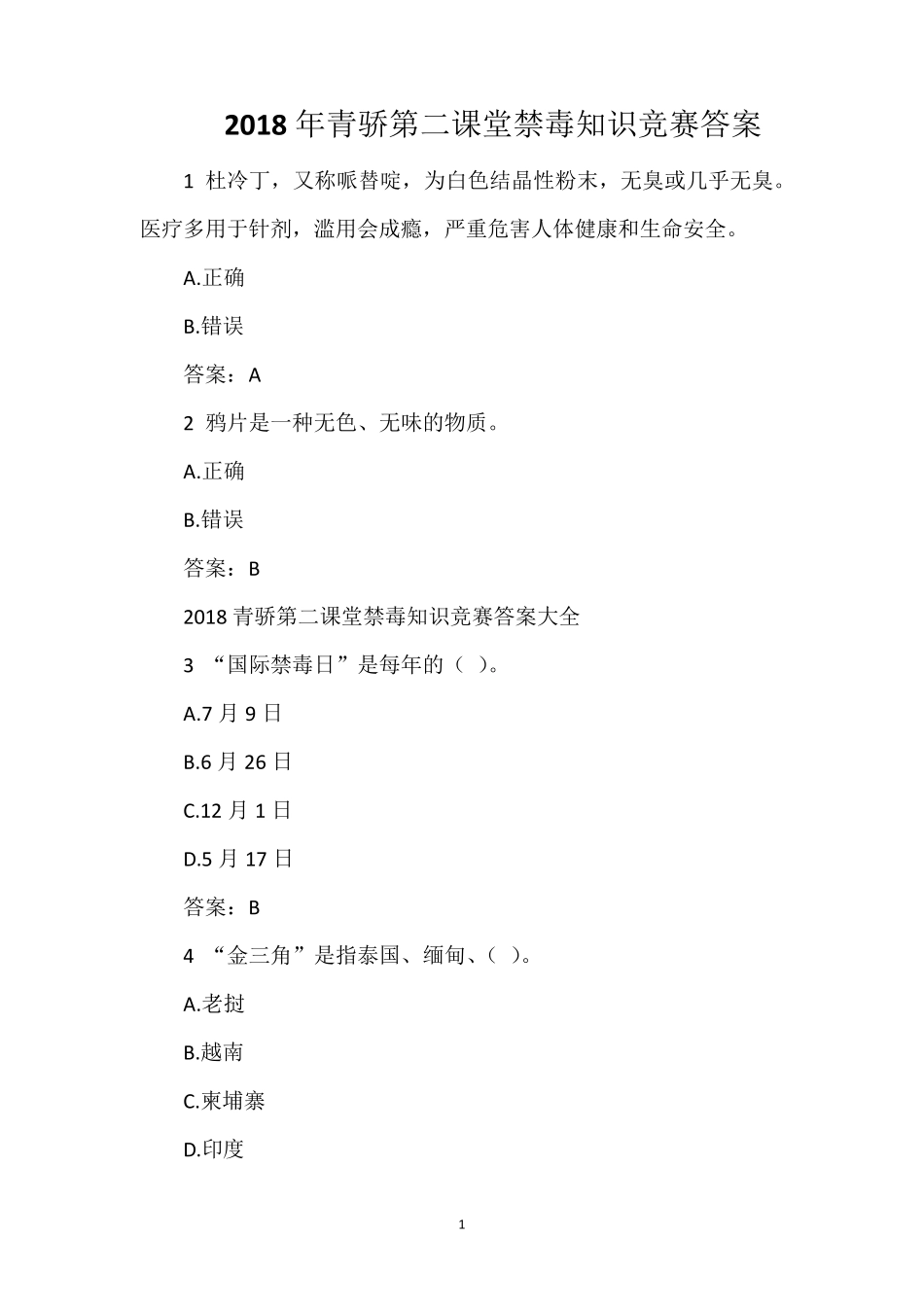 2018 年青骄第二课堂禁毒知识竞赛答案

1 杜冷丁，又称哌替啶，为白色结晶性粉末，无臭或几乎无臭。医疗多用于针剂，滥用会成瘾，严重危害人体健康和生命安全。

A.正确

B.错误

答案：A

2 鸦片是一种无色、无味的物质。

A.正确

B.错误

答案：B

2018 青骄第二课堂禁毒知识竞赛答案大全

3 “国际禁毒日”是每年的（ ）。

A.7 月 9 日

B.6 月 26 日

C.12 月 1 日

D.5 月 17 日

答案：B

4 “金三角”是指泰国、缅甸、（ ）。

A.老挝

B.越南

C.柬埔寨

D.印度

1